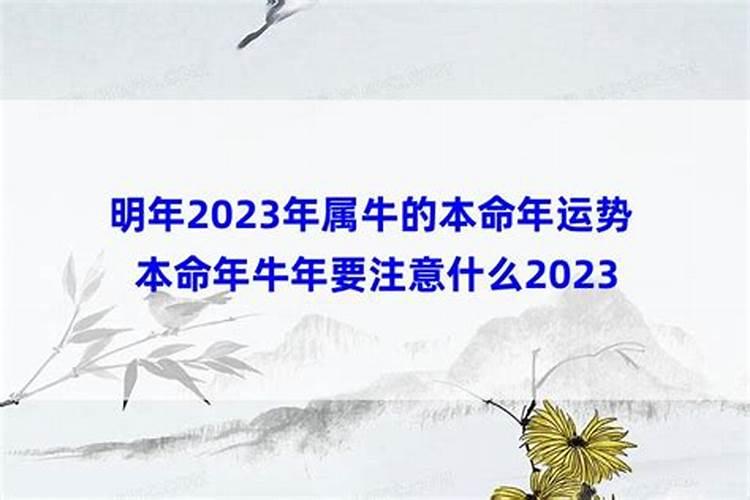 明年2023年属牛的本命年运势
本命年牛年要注意什么2023